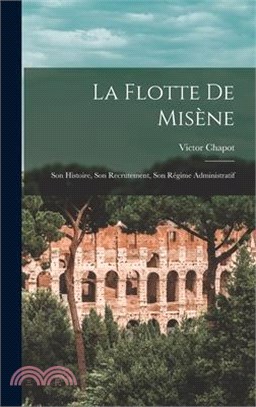 La Flotte De Misène

Victor Chapot

Son Histoire, Son Recrutement, Son Régime Administratif